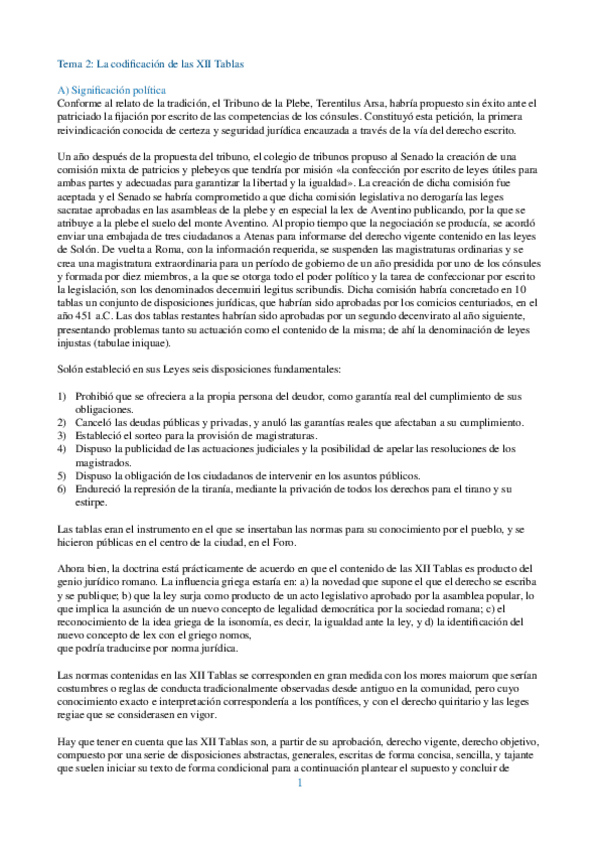 Tema 2: La codificación de las XII Tablas

A) Significación política
Conforme al relato de la tradición, el Tribuno de la Plebe, Terentilus Arsa, habría propuesto sin éxito ante el patriciado la fijación por escrito de las competencias de los cónsules. Constituyó esta petición, la primera reivindicación conocida de certeza y seguridad jurídica encauzada a través de la vía del derecho escrito.

Un año después de la propuesta del tribuno, el colegio de tribunos propuso al Senado la creación de una comisión mixta de patricios y plebeyos que tendría por misión «la confección por escrito de leyes útiles para ambas partes y adecuadas para garantizar la libertad y la igualdad». La creación de dicha comisión fue aceptada y el Senado se habría comprometido a que dicha comisión legislativa no derogaría las leges sacratae aprobadas en las asambleas de la plebe y en especial la lex de Aventino publicando, por la que se atribuye a la plebe el suelo del monte Aventino. Al propio tiempo que la negociación se producía, se acordó enviar una embajada de tres ciudadanos a Atenas para informarse del derecho vigente contenido en las leyes de Solón. De vuelta a Roma, con la información requerida, se suspenden las magistraturas ordinarias y se crea una magistratura extraordinaria para un período de gobierno de un año presidida por uno de los cónsules y formada por diez miembros, a la que se otorga todo el poder político y la tarea de confeccionar por escrito la legislación, son los denominados decemuiri legitus scribundis. Dicha comisión habría concretado en 10 tablas un conjunto de disposiciones jurídicas, que habrían sido aprobadas por los comicios centuriados, en el año 451 a.C. Las dos tablas restantes habrían sido aprobadas por un segundo decenvirato al año siguiente, presentando problemas tanto su actuación como el contenido de la misma; de ahí la denominación de leyes injustas (tabulae iniquae).

Solón estableció en sus Leyes seis disposiciones fundamentales:

1) Prohibió que se ofreciera a la propia persona del deudor, como garantía real del cumplimiento de sus obligaciones.
2) Canceló las deudas públicas y privadas, y anuló las garantías reales que afectaban a su cumplimiento.
3) Estableció el sorteo para la provisión de magistraturas.
4) Dispuso la publicidad de las actuaciones judiciales y la posibilidad de apelar las resoluciones de los magistrados.
5) Dispuso la obligación de los ciudadanos de intervenir en los asuntos públicos.
6) Endureció la represión de la tiranía, mediante la privación de todos los derechos para el tirano y su estirpe.

Las tablas eran el instrumento en el que se insertaban las normas para su conocimiento por el pueblo, y se hicieron públicas en el centro de la ciudad, en el Foro.

Ahora bien, la doctrina está prácticamente de acuerdo en que el contenido de las XII Tablas es producto del genio jurídico romano. La influencia griega estaría en: a) la novedad que supone el que el derecho se escriba y se publique; b) que la ley surja como producto de un acto legislativo aprobado por la asamblea popular, lo que implica la asunción de un nuevo concepto de legalidad democrática por la sociedad romana; c) el reconocimiento de la idea griega de la isonomía, es decir, la igualdad ante la ley, y d) la identificación del nuevo concepto de lex con el griego nomos,
que podría traducirse por norma jurídica.

Las normas contenidas en las XII Tablas se corresponden en gran medida con los mores maiorum que serían costumbres o reglas de conducta tradicionalmente observadas desde antiguo en la comunidad, pero cuyo conocimiento exacto e interpretación correspondería a los pontífices, y con el derecho quiritario y las leges regiae que se considerasen en vigor.

Hay que tener en cuenta que las XII Tablas son, a partir de su aprobación, derecho vigente, derecho objetivo, compuesto por una serie de disposiciones abstractas, generales, escritas de forma concisa, sencilla, y tajante que suelen iniciar su texto de forma condicional para a continuación plantear el supuesto y concluir de

1